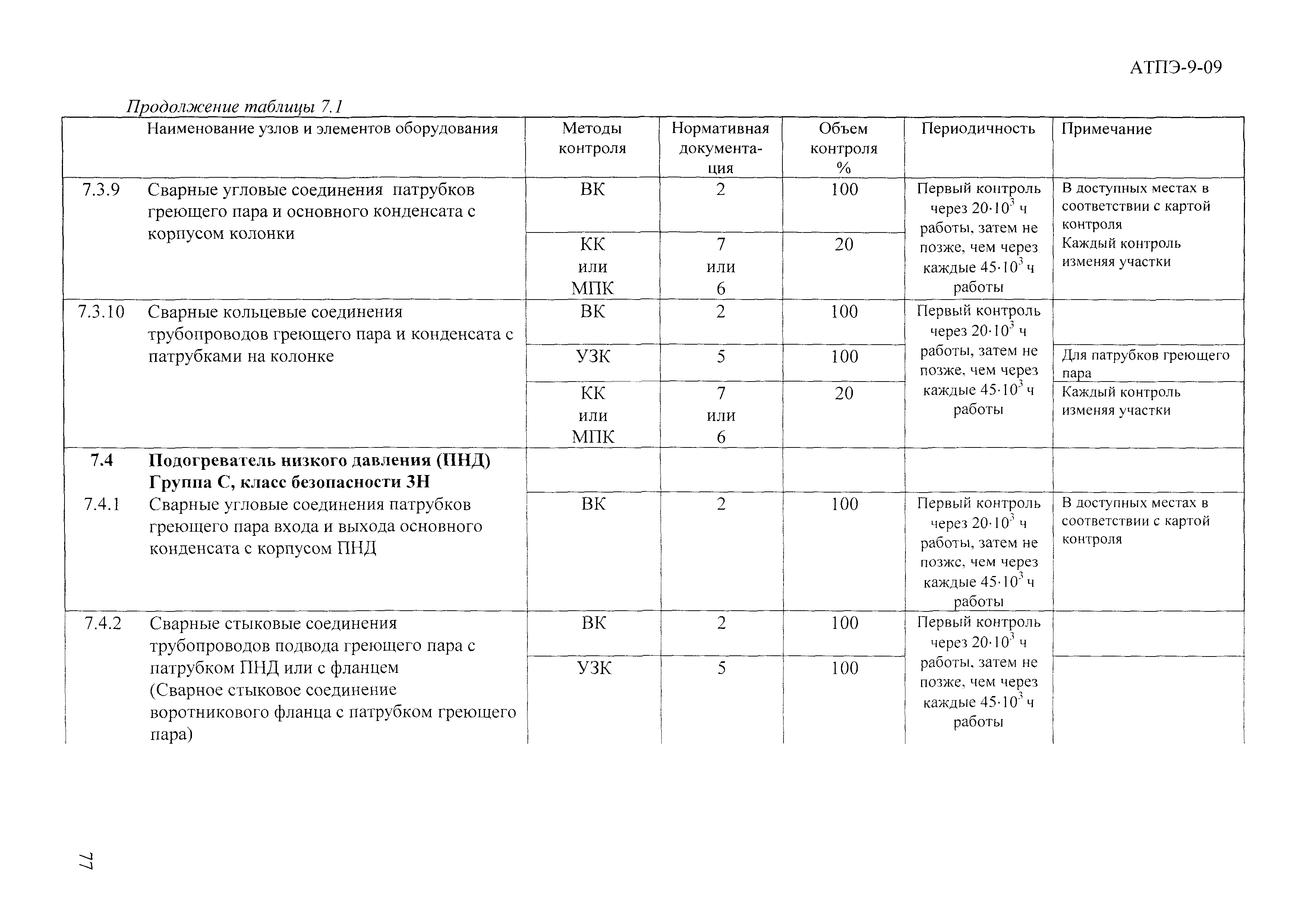 АТПЭ-9-09

Продолжение таблицы 7.1

| | Наименование узлов и элементов оборудования | Методы контроля | Нормативная документация | Объем контроля % | Периодичность | Примечание |
|---|---|---|---|---|---|---|
| 7.3.9 | Сварные угловые соединения патрубков греющего пара и основного конденсата с корпусом колонки | ВК | 2 | 100 | Первый контроль через $20 \cdot 10^3$ ч работы, затем не позже, чем через каждые $45 \cdot 10^3$ ч работы | В доступных местах в соответствии с картой контроля |
| | | КК или МПК | 7 или 6 | 20 | | Каждый контроль изменяя участки |
| 7.3.10 | Сварные кольцевые соединения трубопроводов греющего пара и конденсата с патрубками на колонке | ВК | 2 | 100 | Первый контроль через $20 \cdot 10^3$ ч работы, затем не позже, чем через каждые $45 \cdot 10^3$ ч работы | |
| | | УЗК | 5 | 100 | | Для патрубков греющего пара |
| | | КК или МПК | 7 или 6 | 20 | | Каждый контроль изменяя участки |
| **7.4** | **Подогреватель низкого давления (ПНД) Группа С, класс безопасности 3Н** | | | | | |
| 7.4.1 | Сварные угловые соединения патрубков греющего пара входа и выхода основного конденсата с корпусом ПНД | ВК | 2 | 100 | Первый контроль через $20 \cdot 10^3$ ч работы, затем не позжс, чем через каждые $45 \cdot 10^3$ ч работы | В доступных местах в соответствии с картой контроля |
| 7.4.2 | Сварные стыковые соединения трубопроводов подвода греющего пара с патрубком ПНД или с фланцем (Сварное стыковое соединение воротникового фланца с патрубком греющего пара) | ВК | 2 | 100 | Первый контроль через $20 \cdot 10^3$ ч работы, затем не позже, чем через каждые $45 \cdot 10^3$ ч работы | |
| | | УЗК | 5 | 100 | | |

77